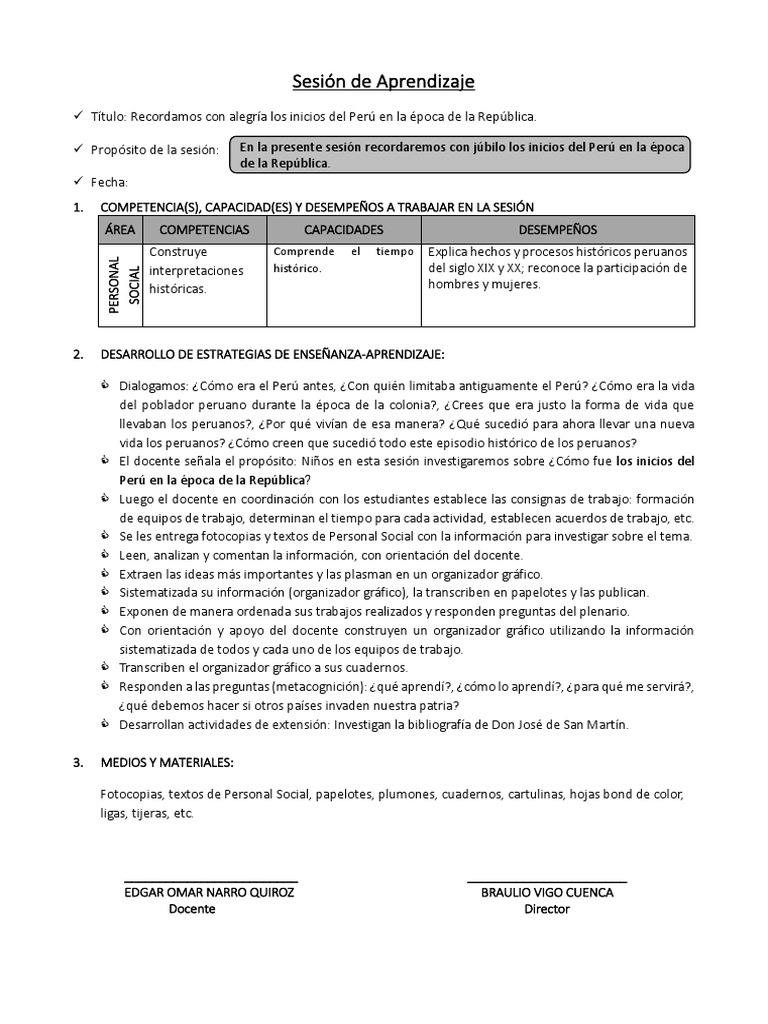 Sesión de Aprendizaje

✓ Título: Recordamos con alegría los inicios del Perú en la época de la República.

✓ Propósito de la sesión: En la presente sesión recordaremos con júbilo los inicios del Perú en la época de la República.

✓ Fecha:

1. COMPETENCIA(S), CAPACIDAD(ES) Y DESEMPEÑOS A TRABAJAR EN LA SESIÓN

| ÁREA | COMPETENCIAS | CAPACIDADES | DESEMPEÑOS |
|---|---|---|---|
| PERSONAL SOCIAL | Construye interpretaciones históricas. | Comprende el tiempo histórico. | Explica hechos y procesos históricos peruanos del siglo XIX y XX; reconoce la participación de hombres y mujeres. |

2. DESARROLLO DE ESTRATEGIAS DE ENSEÑANZA-APRENDIZAJE:

Dialogamos: ¿Cómo era el Perú antes, ¿Con quién limitaba antiguamente el Perú? ¿Cómo era la vida del poblador peruano durante la época de la colonia?, ¿Crees que era justo la forma de vida que llevaban los peruanos?, ¿Por qué vivían de esa manera? ¿Qué sucedió para ahora llevar una nueva vida los peruanos? ¿Cómo creen que sucedió todo este episodio histórico de los peruanos?
El docente señala el propósito: Niños en esta sesión investigaremos sobre ¿Cómo fue los inicios del Perú en la época de la República?
Luego el docente en coordinación con los estudiantes establece las consignas de trabajo: formación de equipos de trabajo, determinan el tiempo para cada actividad, establecen acuerdos de trabajo, etc.
Se les entrega fotocopias y textos de Personal Social con la información para investigar sobre el tema.
Leen, analizan y comentan la información, con orientación del docente.
Extraen las ideas más importantes y las plasman en un organizador gráfico.
Sistematizada su información (organizador gráfico), la transcriben en papelotes y las publican.
Exponen de manera ordenada sus trabajos realizados y responden preguntas del plenario.
Con orientación y apoyo del docente construyen un organizador gráfico utilizando la información sistematizada de todos y cada uno de los equipos de trabajo.
Transcriben el organizador gráfico a sus cuadernos.
Responden a las preguntas (metacognición): ¿qué aprendí?, ¿cómo lo aprendí?, ¿para qué me servirá?, ¿qué debemos hacer si otros países invaden nuestra patria?
Desarrollan actividades de extensión: Investigan la bibliografía de Don José de San Martín.

3. MEDIOS Y MATERIALES:

Fotocopias, textos de Personal Social, papelotes, plumones, cuadernos, cartulinas, hojas bond de color, ligas, tijeras, etc.

EDGAR OMAR NARRO QUIROZ
Docente

BRAULIO VIGO CUENCA
Director